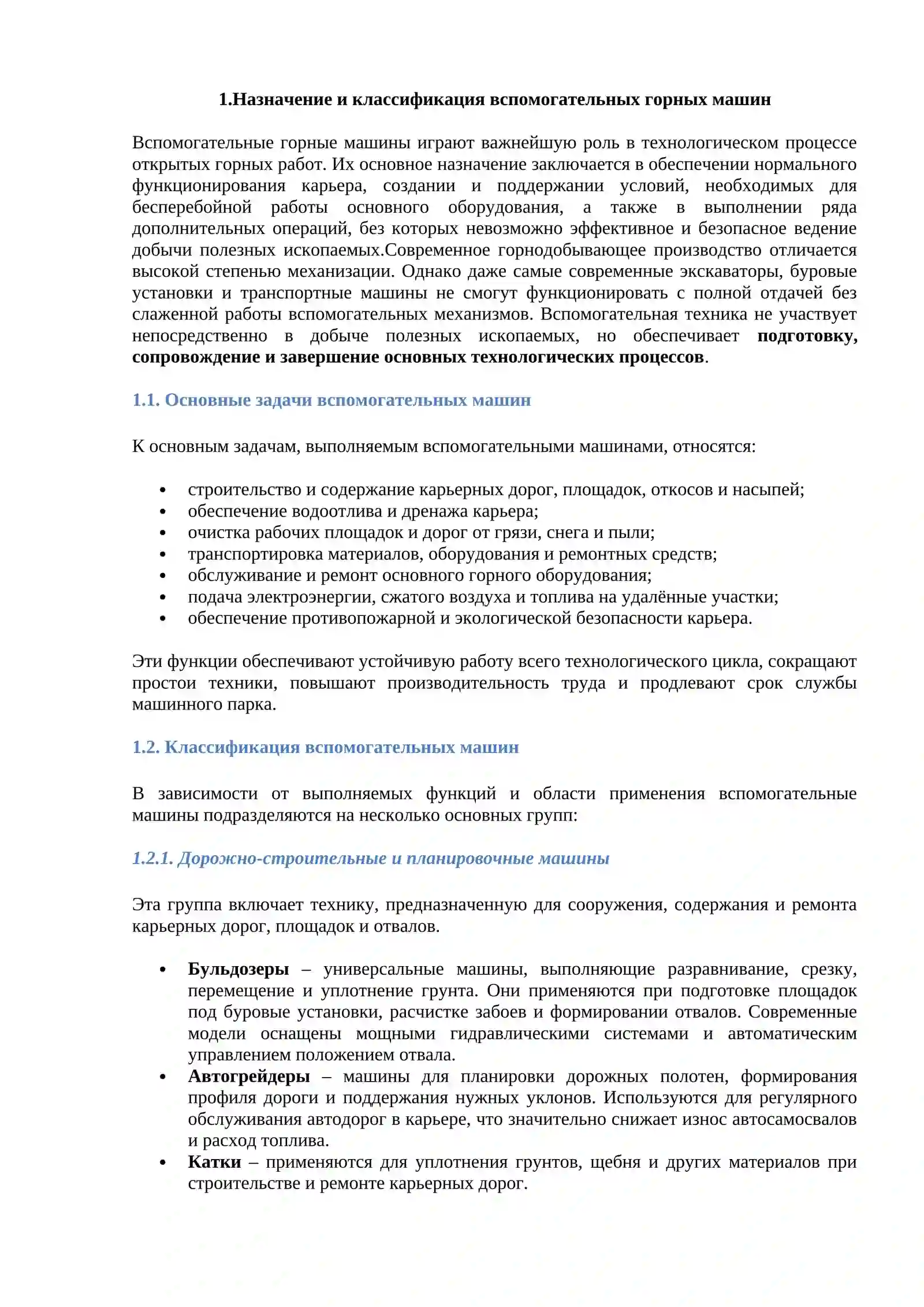 1.Назначение и классификация вспомогательных горных машин

Вспомогательные горные машины играют важнейшую роль в технологическом процессе открытых горных работ. Их основное назначение заключается в обеспечении нормального функционирования карьера, создании и поддержании условий, необходимых для бесперебойной работы основного оборудования, а также в выполнении ряда дополнительных операций, без которых невозможно эффективное и безопасное ведение добычи полезных ископаемых.Современное горнодобывающее производство отличается высокой степенью механизации. Однако даже самые современные экскаваторы, буровые установки и транспортные машины не смогут функционировать с полной отдачей без слаженной работы вспомогательных механизмов. Вспомогательная техника не участвует непосредственно в добыче полезных ископаемых, но обеспечивает подготовку, сопровождение и завершение основных технологических процессов.

1.1. Основные задачи вспомогательных машин

К основным задачам, выполняемым вспомогательными машинами, относятся:

• строительство и содержание карьерных дорог, площадок, откосов и насыпей;
• обеспечение водоотлива и дренажа карьера;
• очистка рабочих площадок и дорог от грязи, снега и пыли;
• транспортировка материалов, оборудования и ремонтных средств;
• обслуживание и ремонт основного горного оборудования;
• подача электроэнергии, сжатого воздуха и топлива на удалённые участки;
• обеспечение противопожарной и экологической безопасности карьера.

Эти функции обеспечивают устойчивую работу всего технологического цикла, сокращают простои техники, повышают производительность труда и продлевают срок службы машинного парка.

1.2. Классификация вспомогательных машин

В зависимости от выполняемых функций и области применения вспомогательные машины подразделяются на несколько основных групп:

1.2.1. Дорожно-строительные и планировочные машины

Эта группа включает технику, предназначенную для сооружения, содержания и ремонта карьерных дорог, площадок и отвалов.

• Бульдозеры – универсальные машины, выполняющие разравнивание, срезку, перемещение и уплотнение грунта. Они применяются при подготовке площадок под буровые установки, расчистке забоев и формировании отвалов. Современные модели оснащены мощными гидравлическими системами и автоматическим управлением положением отвала.
• Автогрейдеры – машины для планировки дорожных полотен, формирования профиля дороги и поддержания нужных уклонов. Используются для регулярного обслуживания автодорог в карьере, что значительно снижает износ автосамосвалов и расход топлива.
• Катки – применяются для уплотнения грунтов, щебня и других материалов при строительстве и ремонте карьерных дорог.